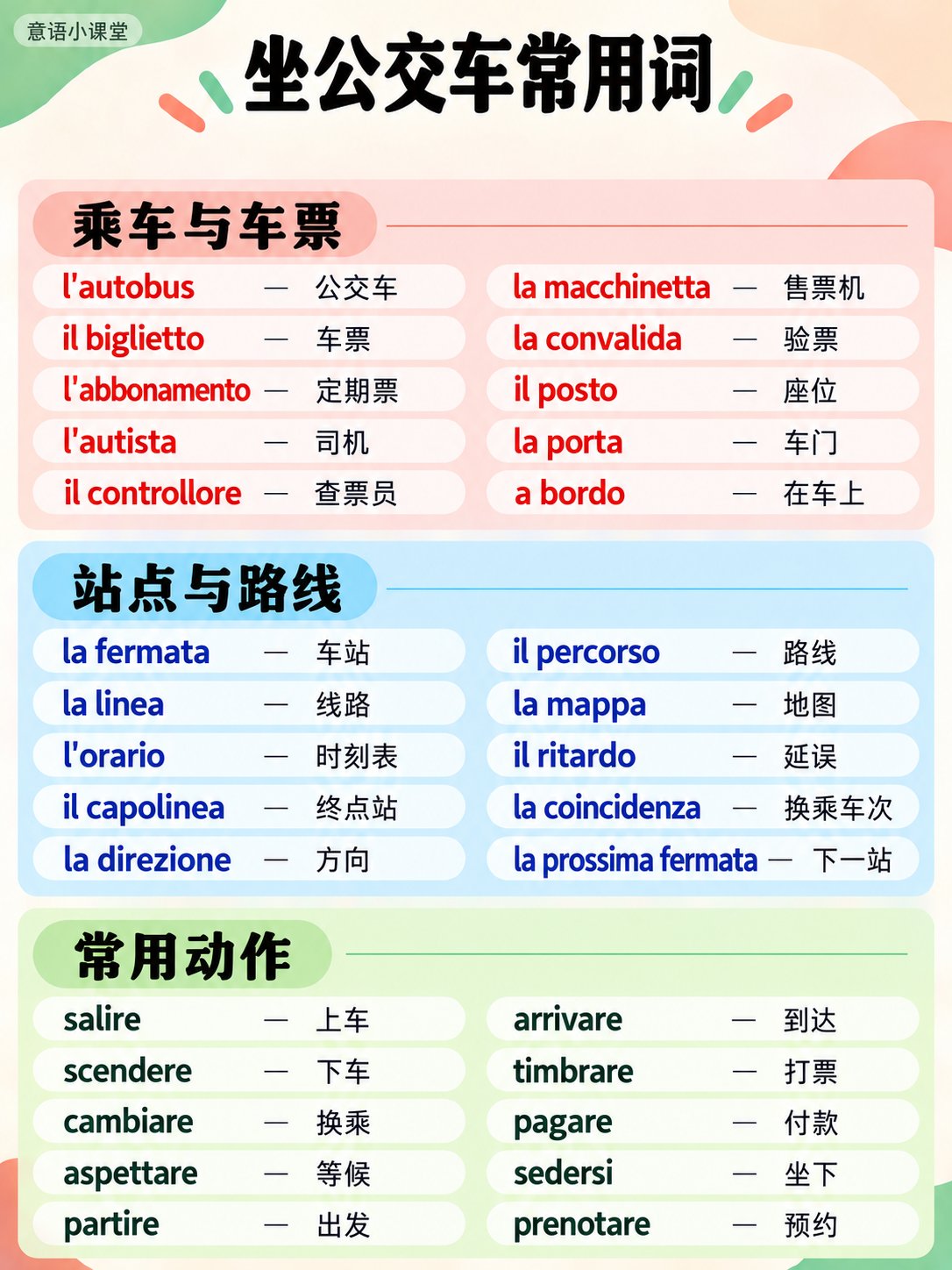 意语小课堂

坐公交车常用词

乘车与车票

l'autobus — 公交车
il biglietto — 车票
l'abbonamento — 定期票
l'autista — 司机
il controllore — 查票员

la macchinetta — 售票机
la convalida — 验票
il posto — 座位
la porta — 车门
a bordo — 在车上

站点与路线

la fermata — 车站
la linea — 线路
l'orario — 时刻表
il capolinea — 终点站
la direzione — 方向

il percorso — 路线
la mappa — 地图
il ritardo — 延误
la coincidenza — 换乘车次
la prossima fermata — 下一站

常用动作

salire — 上车
scendere — 下车
cambiare — 换乘
aspettare — 等候
partire — 出发

arrivare — 到达
timbrare — 打票
pagare — 付款
sedersi — 坐下
prenotare — 预约